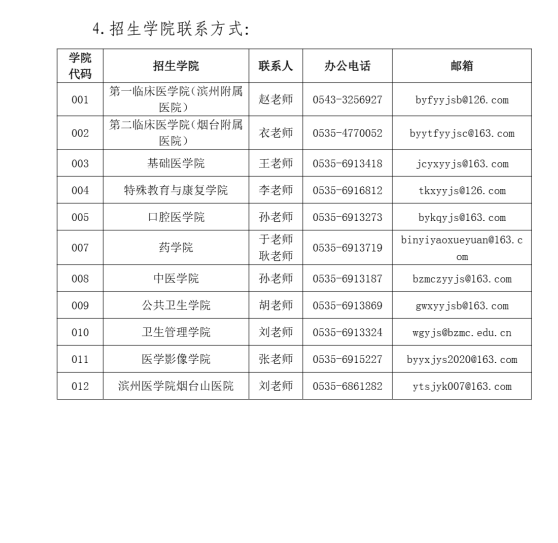 4. 招生学院联系方式:

| 学院代码 | 招生学院 | 联系人 | 办公电话 | 邮箱 |
|---|---|---|---|---|
| 001 | 第一临床医学院（滨州附属医院） | 赵老师 | 0543-3256927 | byfyyjsb@126.com |
| 002 | 第二临床医学院（烟台附属医院） | 衣老师 | 0535-4770052 | byytfyyjsc@163.com |
| 003 | 基础医学院 | 王老师 | 0535-6913418 | jcyxyyjs@163.com |
| 004 | 特殊教育与康复学院 | 李老师 | 0535-6916812 | tkxyyjs@126.com |
| 005 | 口腔医学院 | 孙老师 | 0535-6913273 | bykqyjs@163.com |
| 007 | 药学院 | 于老师 耿老师 | 0535-6913719 | binyiyaoxueyuan@163.com |
| 008 | 中医学院 | 孙老师 | 0535-6913187 | bzmczyyjs@163.com |
| 009 | 公共卫生学院 | 胡老师 | 0535-6913869 | gwxyyjsb@163.com |
| 010 | 卫生管理学院 | 刘老师 | 0535-6913324 | wgyjs@bzmc.edu.cn |
| 011 | 医学影像学院 | 张老师 | 0535-6915227 | byyxjys2020@163.com |
| 012 | 滨州医学院烟台山医院 | 刘老师 | 0535-6861282 | ytsjyk007@163.com |